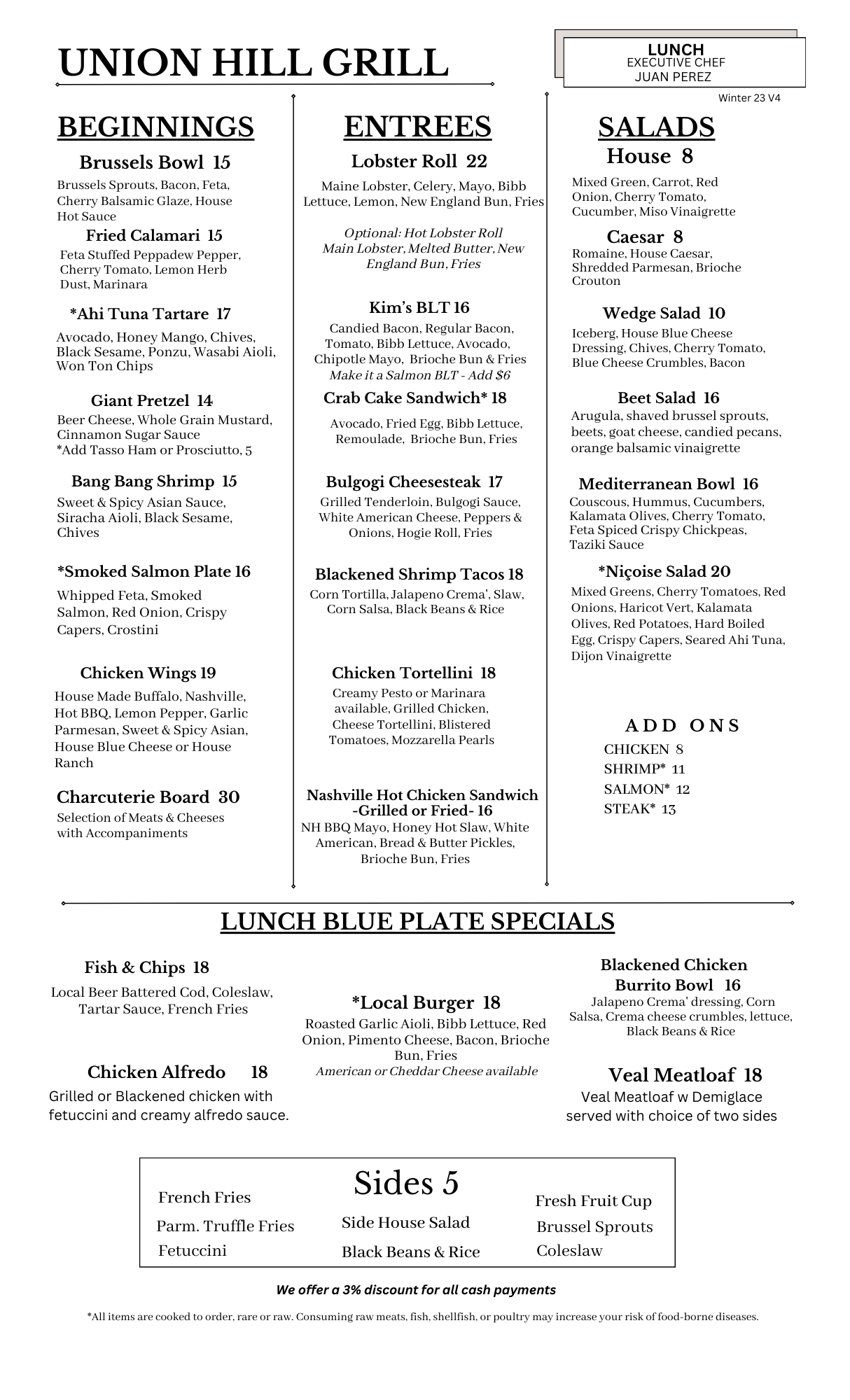 UNION HILL GRILL

LUNCH
EXECUTIVE CHEF
JUAN PEREZ

Winter 23 V4

BEGINNINGS

Brussels Bowl 15
Brussels Sprouts, Bacon, Feta, Cherry Balsamic Glaze, House Hot Sauce

Fried Calamari 15
Feta Stuffed Peppadew Pepper, Cherry Tomato, Lemon Herb Dust, Marinara

*Ahi Tuna Tartare 17
Avocado, Honey Mango, Chives, Black Sesame, Ponzu, Wasabi Aioli, Won Ton Chips

Giant Pretzel 14
Beer Cheese, Whole Grain Mustard, Cinnamon Sugar Sauce
*Add Tasso Ham or Prosciutto, 5

Bang Bang Shrimp 15
Sweet & Spicy Asian Sauce, Siracha Aioli, Black Sesame, Chives

*Smoked Salmon Plate 16
Whipped Feta, Smoked Salmon, Red Onion, Crispy Capers, Crostini

Chicken Wings 19
House Made Buffalo, Nashville, Hot BBQ, Lemon Pepper, Garlic Parmesan, Sweet & Spicy Asian, House Blue Cheese or House Ranch

Charcuterie Board 30
Selection of Meats & Cheeses with Accompaniments

ENTREES

Lobster Roll 22
Maine Lobster, Celery, Mayo, Bibb Lettuce, Lemon, New England Bun, Fries

Optional: Hot Lobster Roll
Main Lobster, Melted Butter, New England Bun, Fries

Kim's BLT 16
Candied Bacon, Regular Bacon, Tomato, Bibb Lettuce, Avocado, Chipotle Mayo, Brioche Bun & Fries
Make it a Salmon BLT - Add $6

Crab Cake Sandwich* 18
Avocado, Fried Egg, Bibb Lettuce, Remoulade, Brioche Bun, Fries

Bulgogi Cheesesteak 17
Grilled Tenderloin, Bulgogi Sauce, White American Cheese, Peppers & Onions, Hogie Roll, Fries

Blackened Shrimp Tacos 18
Corn Tortilla, Jalapeno Crema', Slaw, Corn Salsa, Black Beans & Rice

Chicken Tortellini 18
Creamy Pesto or Marinara available, Grilled Chicken, Cheese Tortellini, Blistered Tomatoes, Mozzarella Pearls

Nashville Hot Chicken Sandwich -Grilled or Fried- 16
NH BBQ Mayo, Honey Hot Slaw, White American, Bread & Butter Pickles, Brioche Bun, Fries

SALADS

House 8
Mixed Green, Carrot, Red Onion, Cherry Tomato, Cucumber, Miso Vinaigrette

Caesar 8
Romaine, House Caesar, Shredded Parmesan, Brioche Crouton

Wedge Salad 10
Iceberg, House Blue Cheese Dressing, Chives, Cherry Tomato, Blue Cheese Crumbles, Bacon

Beet Salad 16
Arugula, shaved brussel sprouts, beets, goat cheese, candied pecans, orange balsamic vinaigrette

Mediterranean Bowl 16
Couscous, Hummus, Cucumbers, Kalamata Olives, Cherry Tomato, Feta Spiced Crispy Chickpeas, Taziki Sauce

*Niçoise Salad 20
Mixed Greens, Cherry Tomatoes, Red Onions, Haricot Vert, Kalamata Olives, Red Potatoes, Hard Boiled Egg, Crispy Capers, Seared Ahi Tuna, Dijon Vinaigrette

ADD ONS
CHICKEN 8
SHRIMP* 11
SALMON* 12
STEAK* 13

LUNCH BLUE PLATE SPECIALS

Fish & Chips 18
Local Beer Battered Cod, Coleslaw, Tartar Sauce, French Fries

Chicken Alfredo 18
Grilled or Blackened chicken with fetuccini and creamy alfredo sauce.

*Local Burger 18
Roasted Garlic Aioli, Bibb Lettuce, Red Onion, Pimento Cheese, Bacon, Brioche Bun, Fries
American or Cheddar Cheese available

Blackened Chicken Burrito Bowl 16
Jalapeno Crema' dressing, Corn Salsa, Crema cheese crumbles, lettuce, Black Beans & Rice

Veal Meatloaf 18
Veal Meatloaf w Demiglace served with choice of two sides

Sides 5
French Fries
Parm. Truffle Fries
Fetuccini
Side House Salad
Black Beans & Rice
Fresh Fruit Cup
Brussel Sprouts
Coleslaw

We offer a 3% discount for all cash payments

*All items are cooked to order, rare or raw. Consuming raw meats, fish, shellfish, or poultry may increase your risk of food-borne diseases.